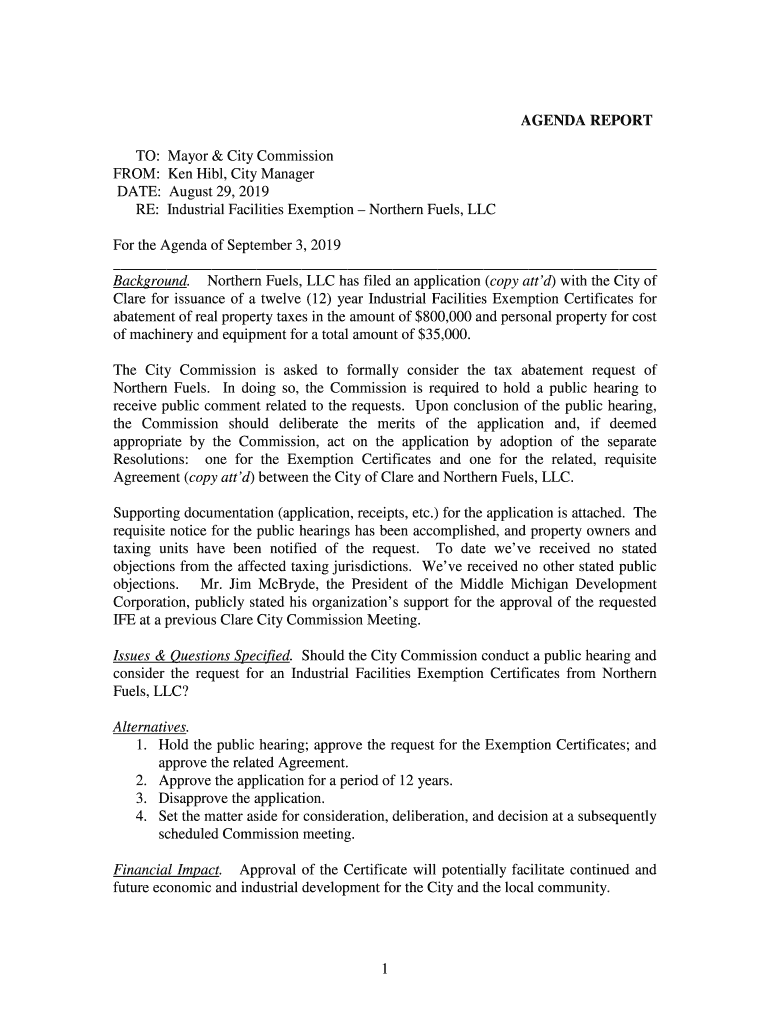 AGENDA REPORT

TO: Mayor & City Commission
FROM: Ken Hibl, City Manager
DATE: August 29, 2019
RE: Industrial Facilities Exemption – Northern Fuels, LLC

For the Agenda of September 3, 2019

Background. Northern Fuels, LLC has filed an application (copy att'd) with the City of Clare for issuance of a twelve (12) year Industrial Facilities Exemption Certificates for abatement of real property taxes in the amount of $800,000 and personal property for cost of machinery and equipment for a total amount of $35,000.

The City Commission is asked to formally consider the tax abatement request of Northern Fuels. In doing so, the Commission is required to hold a public hearing to receive public comment related to the requests. Upon conclusion of the public hearing, the Commission should deliberate the merits of the application and, if deemed appropriate by the Commission, act on the application by adoption of the separate Resolutions: one for the Exemption Certificates and one for the related, requisite Agreement (copy att'd) between the City of Clare and Northern Fuels, LLC.

Supporting documentation (application, receipts, etc.) for the application is attached. The requisite notice for the public hearings has been accomplished, and property owners and taxing units have been notified of the request. To date we've received no stated objections from the affected taxing jurisdictions. We've received no other stated public objections. Mr. Jim McBryde, the President of the Middle Michigan Development Corporation, publicly stated his organization's support for the approval of the requested IFE at a previous Clare City Commission Meeting.

Issues & Questions Specified. Should the City Commission conduct a public hearing and consider the request for an Industrial Facilities Exemption Certificates from Northern Fuels, LLC?

Alternatives.
1. Hold the public hearing; approve the request for the Exemption Certificates; and approve the related Agreement.
2. Approve the application for a period of 12 years.
3. Disapprove the application.
4. Set the matter aside for consideration, deliberation, and decision at a subsequently scheduled Commission meeting.

Financial Impact. Approval of the Certificate will potentially facilitate continued and future economic and industrial development for the City and the local community.

1